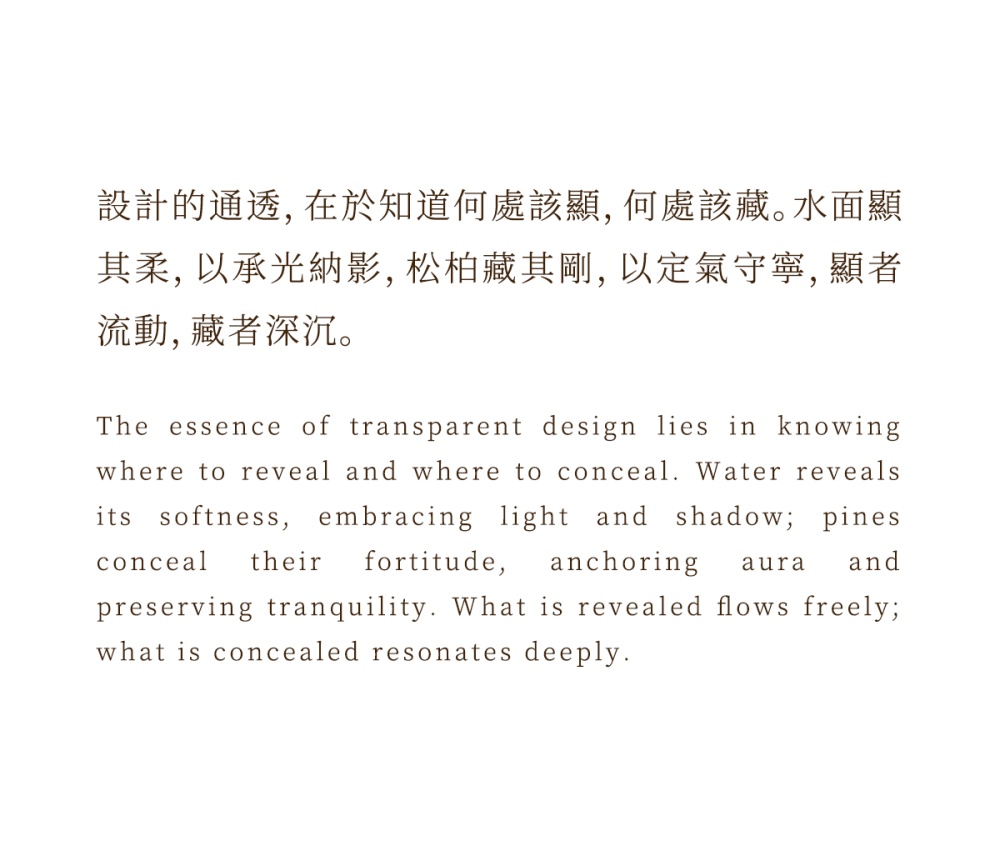 設計的通透, 在於知道何處該顯, 何處該藏。水面顯其柔, 以承光納影, 松柏藏其剛, 以定氣守寧, 顯者流動, 藏者深沉。

The essence of transparent design lies in knowing where to reveal and where to conceal. Water reveals its softness, embracing light and shadow; pines conceal their fortitude, anchoring aura and preserving tranquility. What is revealed flows freely; what is concealed resonates deeply.